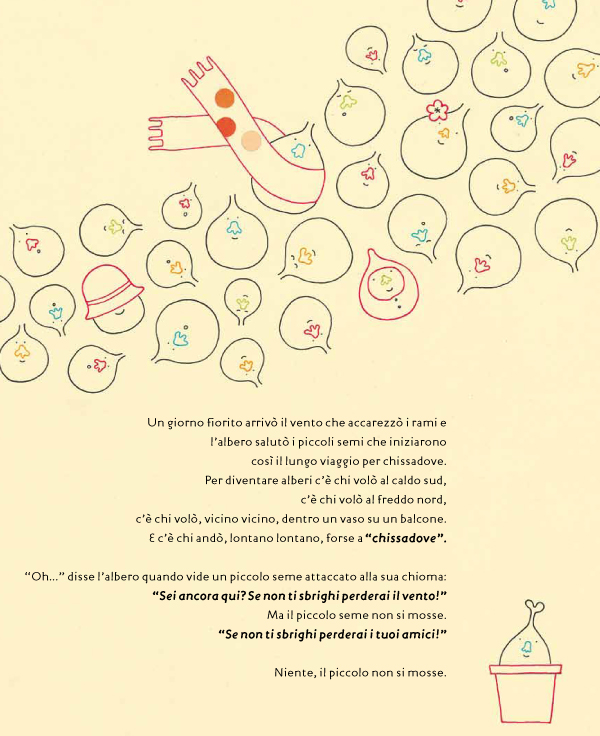 Un giorno fiorito arrivò il vento che accarezzò i rami e
l'albero salutò i piccoli semi che iniziarono
così il lungo viaggio per chissadove.
Per diventare alberi c'è chi volò al caldo sud,
c'è chi volò al freddo nord,
c'è chi volò, vicino vicino, dentro un vaso su un balcone.
E c'è chi andò, lontano lontano, forse a "chissadove".

"Oh..." disse l'albero quando vide un piccolo seme attaccato alla sua chioma:
"Sei ancora qui? Se non ti sbrighi perderai il vento!"
Ma il piccolo seme non si mosse.
"Se non ti sbrighi perderai i tuoi amici!"

Niente, il piccolo non si mosse.